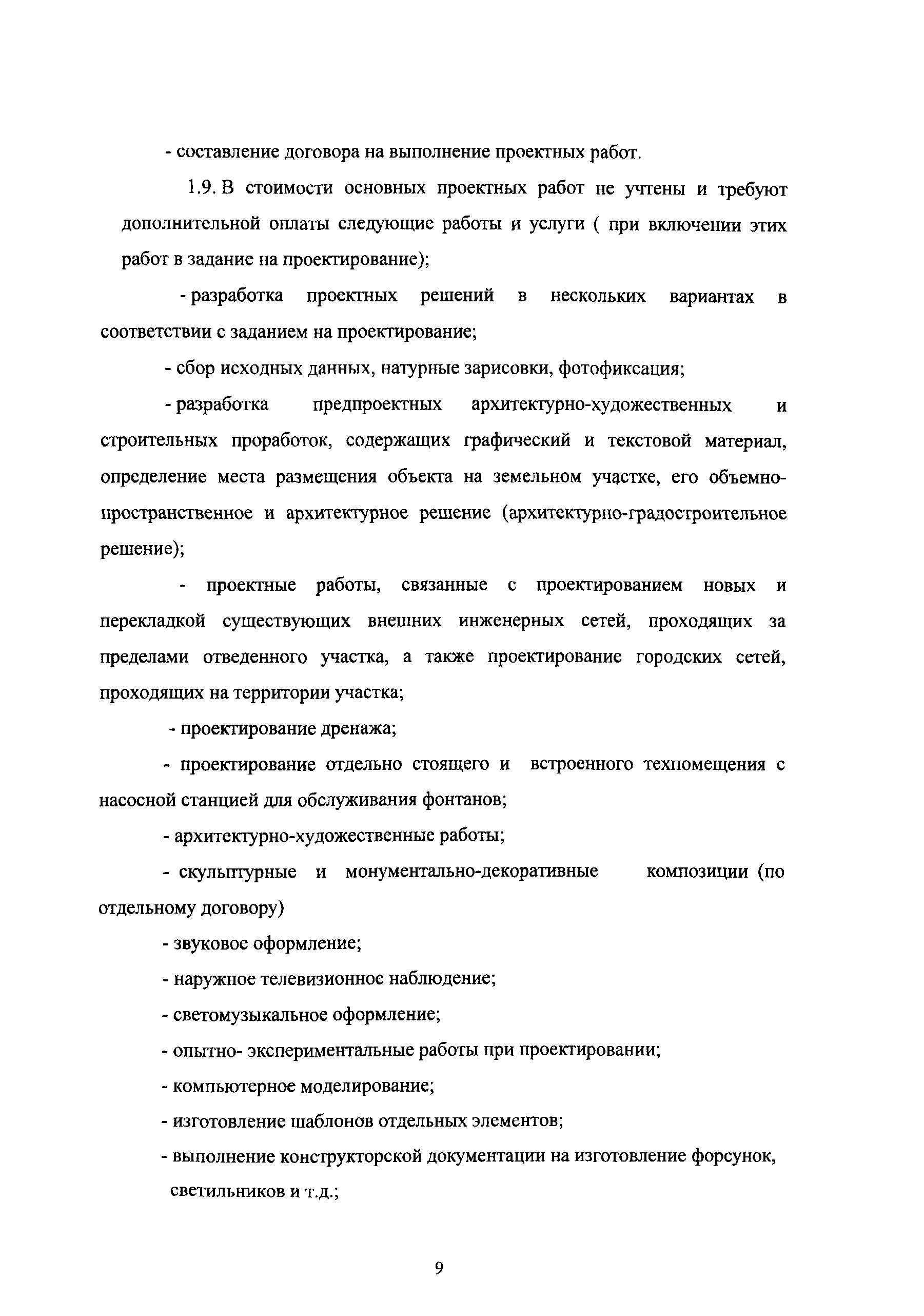 - составление договора на выполнение проектных работ.

1.9. В стоимости основных проектных работ не учтены и требуют дополнительной оплаты следующие работы и услуги ( при включении этих работ в задание на проектирование);

- разработка проектных решений в нескольких вариантах в соответствии с заданием на проектирование;

- сбор исходных данных, натурные зарисовки, фотофиксация;

- разработка предпроектных архитектурно-художественных и строительных проработок, содержащих графический и текстовой материал, определение места размещения объекта на земельном участке, его объемно-пространственное и архитектурное решение (архитектурно-градостроительное решение);

- проектные работы, связанные с проектированием новых и перекладкой существующих внешних инженерных сетей, проходящих за пределами отведенного участка, а также проектирование городских сетей, проходящих на территории участка;

- проектирование дренажа;

- проектирование отдельно стоящего и встроенного техпомещения с насосной станцией для обслуживания фонтанов;

- архитектурно-художественные работы;

- скульптурные и монументально-декоративные композиции (по отдельному договору)

- звуковое оформление;

- наружное телевизионное наблюдение;

- светомузыкальное оформление;

- опытно- экспериментальные работы при проектировании;

- компьютерное моделирование;

- изготовление шаблонов отдельных элементов;

- выполнение конструкторской документации на изготовление форсунок, светильников и т.д.;

9